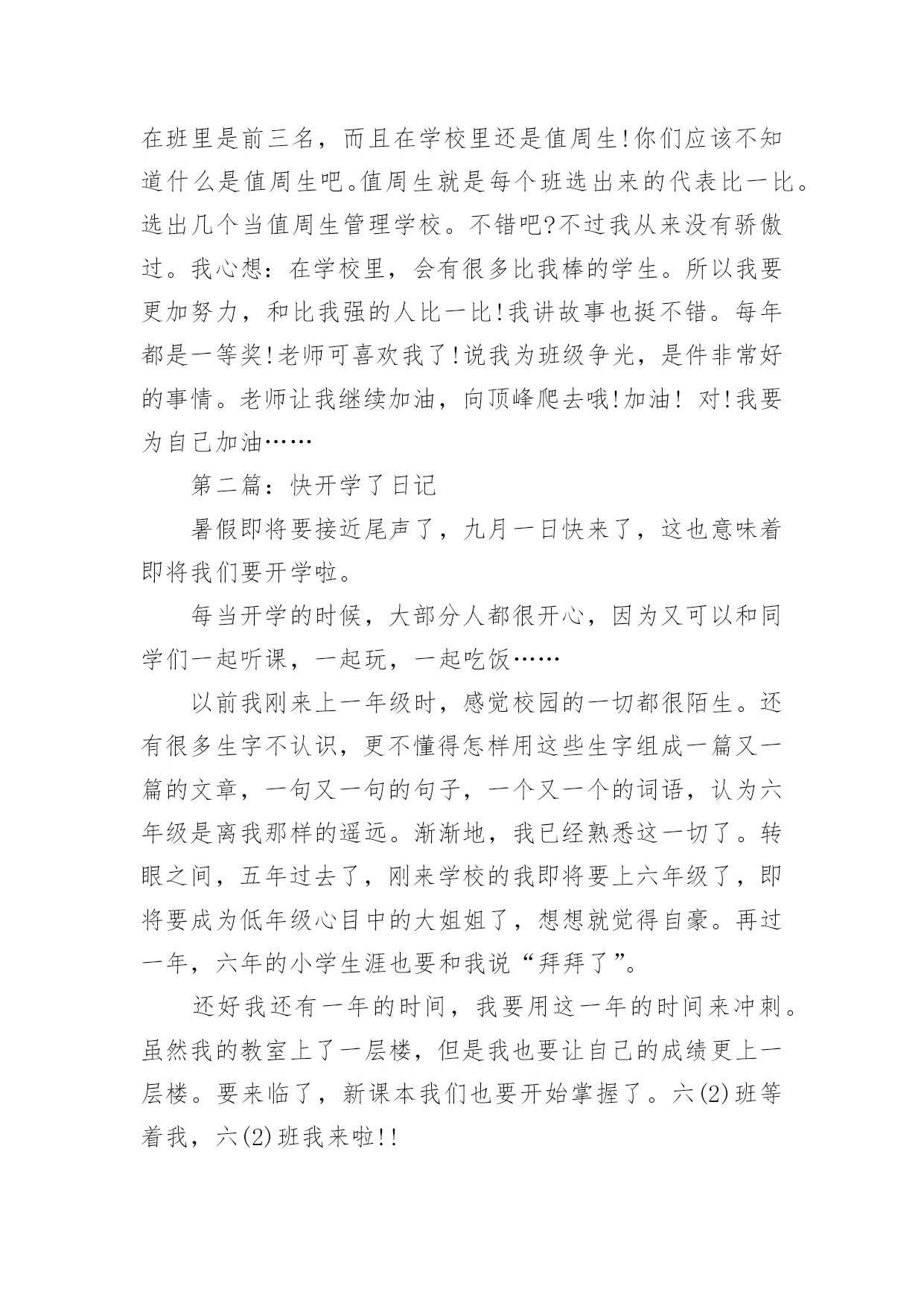 在班里是前三名，而且在学校里还是值周生!你们应该不知道什么是值周生吧。值周生就是每个班选出来的代表比一比。选出几个当值周生管理学校。不错吧?不过我从来没有骄傲过。我心想：在学校里，会有很多比我棒的学生。所以我要更加努力，和比我强的人比一比!我讲故事也挺不错。每年都是一等奖!老师可喜欢我了!说我为班级争光，是件非常好的事情。老师让我继续加油，向顶峰爬去哦!加油! 对!我要为自己加油……

第二篇：快开学了日记

暑假即将要接近尾声了，九月一日快来了，这也意味着即将我们要开学啦。

每当开学的时候，大部分人都很开心，因为又可以和同学们一起听课，一起玩，一起吃饭……

以前我刚来上一年级时，感觉校园的一切都很陌生。还有很多生字不认识，更不懂得怎样用这些生字组成一篇又一篇的文章，一句又一句的句子，一个又一个的词语，认为六年级是离我那样的遥远。渐渐地，我已经熟悉这一切了。转眼之间，五年过去了，刚来学校的我即将要上六年级了，即将要成为低年级心目中的大姐姐了，想想就觉得自豪。再过一年，六年的小学生涯也要和我说“拜拜了”。

还好我还有一年的时间，我要用这一年的时间来冲刺。虽然我的教室上了一层楼，但是我也要让自己的成绩更上一层楼。要来临了，新课本我们也要开始掌握了。六(2)班等着我，六(2)班我来啦!!